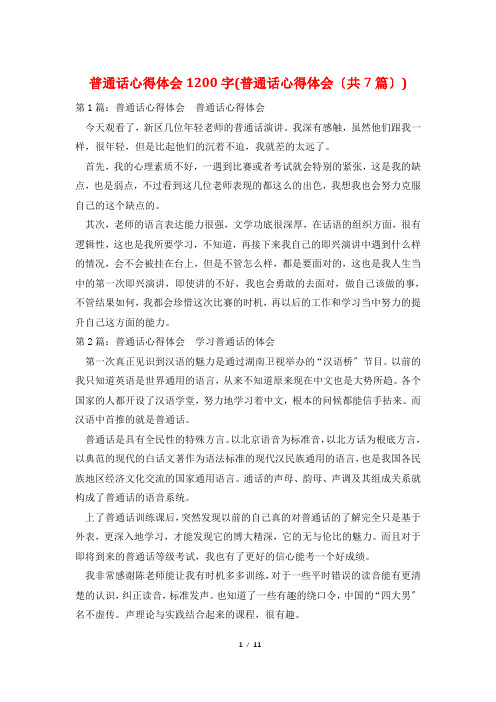 普通话心得体会 1200 字(普通话心得体会〔共 7 篇〕)

第 1 篇：普通话心得体会　普通话心得体会

今天观看了，新区几位年轻老师的普通话演讲，我深有感触，虽然他们跟我一样，很年轻，但是比起他们的沉着不迫，我就差的太远了。

首先，我的心理素质不好，一遇到比赛或者考试就会特别的紧张，这是我的缺点，也是弱点，不过看到这几位老师表现的都这么的出色，我想我也会努力克服自己的这个缺点的。

其次，老师的语言表达能力很强，文学功底很深厚，在话语的组织方面，很有逻辑性，这也是我所要学习，不知道，再接下来我自己的即兴演讲中遇到什么样的情况，会不会被挂在台上，但是不管怎么样，都是要面对的，这也是我人生当中的第一次即兴演讲，即使讲的不好，我也会勇敢的去面对，做自己该做的事，不管结果如何，我都会珍惜这次比赛的时机，再以后的工作和学习当中努力的提升自己这方面的能力。

第 2 篇：普通话心得体会　学习普通话的体会

第一次真正见识到汉语的魅力是通过湖南卫视举办的“汉语桥〞节目。以前的我只知道英语是世界通用的语言，从来不知道原来现在中文也是大势所趋。各个国家的人都开设了汉语学堂，努力地学习着中文，根本的问候都能信手拈来。而汉语中首推的就是普通话。

普通话是具有全民性的特殊方言。以北京语音为标准音，以北方话为根底方言，以典范的现代的白话文著作为语法标准的现代汉民族通用的语言，也是我国各民族地区经济文化交流的国家通用语言。通话的声母、韵母、声调及其组成关系就构成了普通话的语音系统。

上了普通话训练课后，突然发现以前的自己真的对普通话的了解完全只是基于外表，更深入地学习，才能发现它的博大精深，它的无与伦比的魅力。而且对于即将到来的普通话等级考试，我也有了更好的信心能考一个好成绩。

我非常感谢陈老师能让我有时机多多训练，对于一些平时错误的读音能有更清楚的认识，纠正读音，标准发声。也知道了一些有趣的绕口令，中国的“四大男〞名不虚传。声理论与实践结合起来的课程，很有趣。

1 / 11